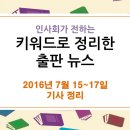 인사회가 전하는
키워드로 정리한
출판 뉴스

2016년 7월 15~17일
기사 정리